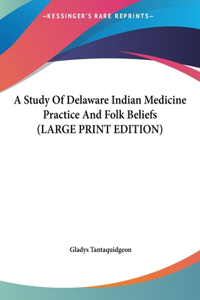 —KESSINGER'S RARE REPRINTS—

A Study Of Delaware Indian Medicine Practice And Folk Beliefs (LARGE PRINT EDITION)

Gladys Tantaquidgeon